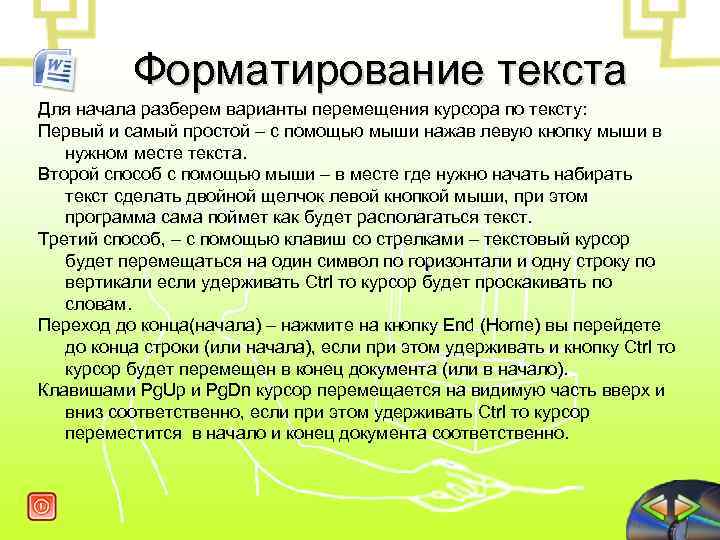 Форматирование текста

Для начала разберем варианты перемещения курсора по тексту:

Первый и самый простой – с помощью мыши нажав левую кнопку мыши в нужном месте текста.

Второй способ с помощью мыши – в месте где нужно начать набирать текст сделать двойной щелчок левой кнопкой мыши, при этом программа сама поймет как будет располагаться текст.

Третий способ, – с помощью клавиш со стрелками – текстовый курсор будет перемещаться на один символ по горизонтали и одну строку по вертикали если удерживать Ctrl то курсор будет проскакивать по словам.

Переход до конца(начала) – нажмите на кнопку End (Home) вы перейдете до конца строки (или начала), если при этом удерживать и кнопку Ctrl то курсор будет перемещен в конец документа (или в начало).

Клавишами PgUp и PgDn курсор перемещается на видимую часть вверх и вниз соответственно, если при этом удерживать Ctrl то курсор переместится в начало и конец документа соответственно.